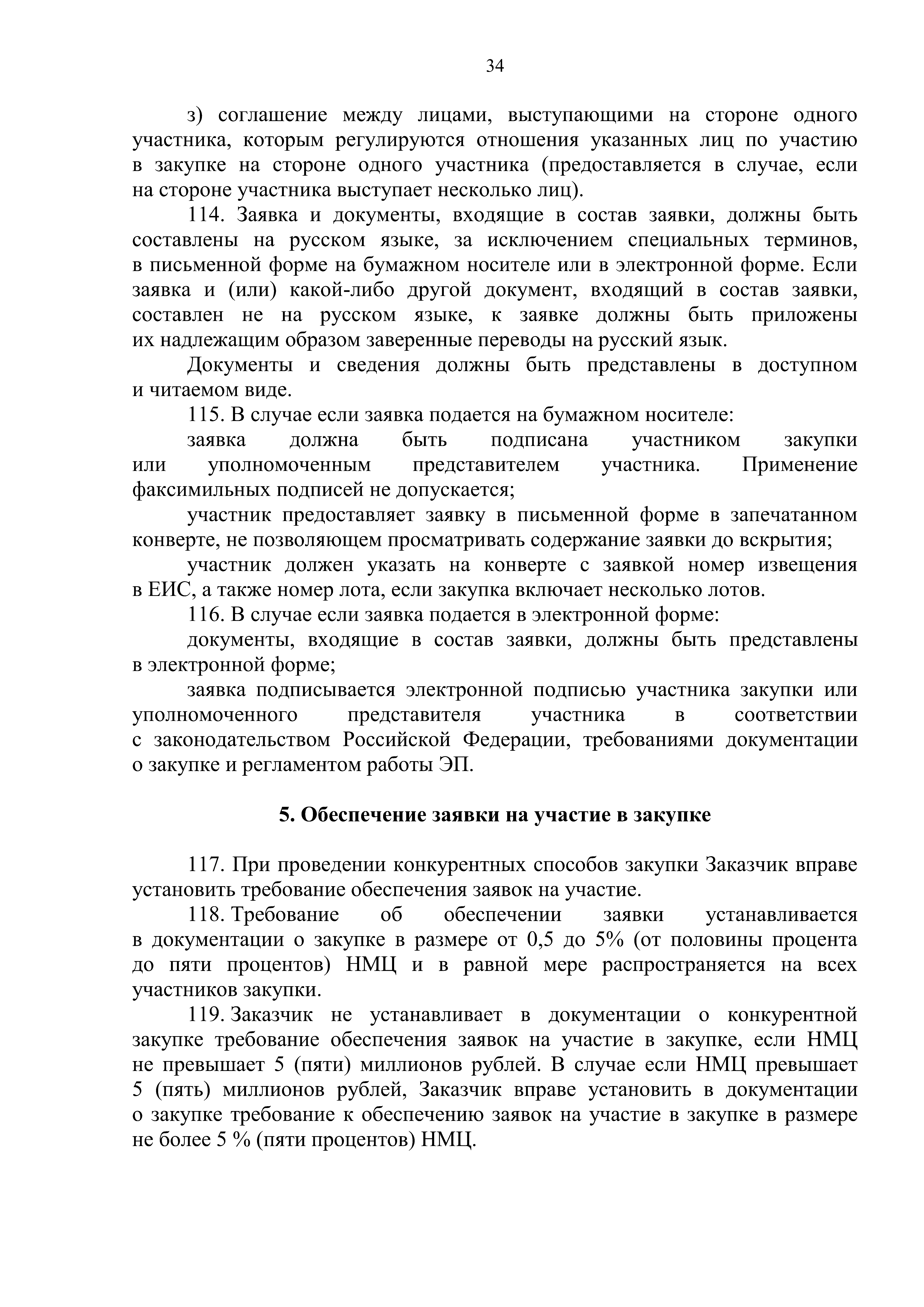 34

з) соглашение между лицами, выступающими на стороне одного участника, которым регулируются отношения указанных лиц по участию в закупке на стороне одного участника (предоставляется в случае, если на стороне участника выступает несколько лиц).

114. Заявка и документы, входящие в состав заявки, должны быть составлены на русском языке, за исключением специальных терминов, в письменной форме на бумажном носителе или в электронной форме. Если заявка и (или) какой-либо другой документ, входящий в состав заявки, составлен не на русском языке, к заявке должны быть приложены их надлежащим образом заверенные переводы на русский язык.

Документы и сведения должны быть представлены в доступном и читаемом виде.

115. В случае если заявка подается на бумажном носителе:

заявка должна быть подписана участником закупки или уполномоченным представителем участника. Применение факсимильных подписей не допускается;

участник предоставляет заявку в письменной форме в запечатанном конверте, не позволяющем просматривать содержание заявки до вскрытия;

участник должен указать на конверте с заявкой номер извещения в ЕИС, а также номер лота, если закупка включает несколько лотов.

116. В случае если заявка подается в электронной форме:

документы, входящие в состав заявки, должны быть представлены в электронной форме;

заявка подписывается электронной подписью участника закупки или уполномоченного представителя участника в соответствии с законодательством Российской Федерации, требованиями документации о закупке и регламентом работы ЭП.

5. Обеспечение заявки на участие в закупке

117. При проведении конкурентных способов закупки Заказчик вправе установить требование обеспечения заявок на участие.

118. Требование об обеспечении заявки устанавливается в документации о закупке в размере от 0,5 до 5% (от половины процента до пяти процентов) НМЦ и в равной мере распространяется на всех участников закупки.

119. Заказчик не устанавливает в документации о конкурентной закупке требование обеспечения заявок на участие в закупке, если НМЦ не превышает 5 (пяти) миллионов рублей. В случае если НМЦ превышает 5 (пять) миллионов рублей, Заказчик вправе установить в документации о закупке требование к обеспечению заявок на участие в закупке в размере не более 5 % (пяти процентов) НМЦ.